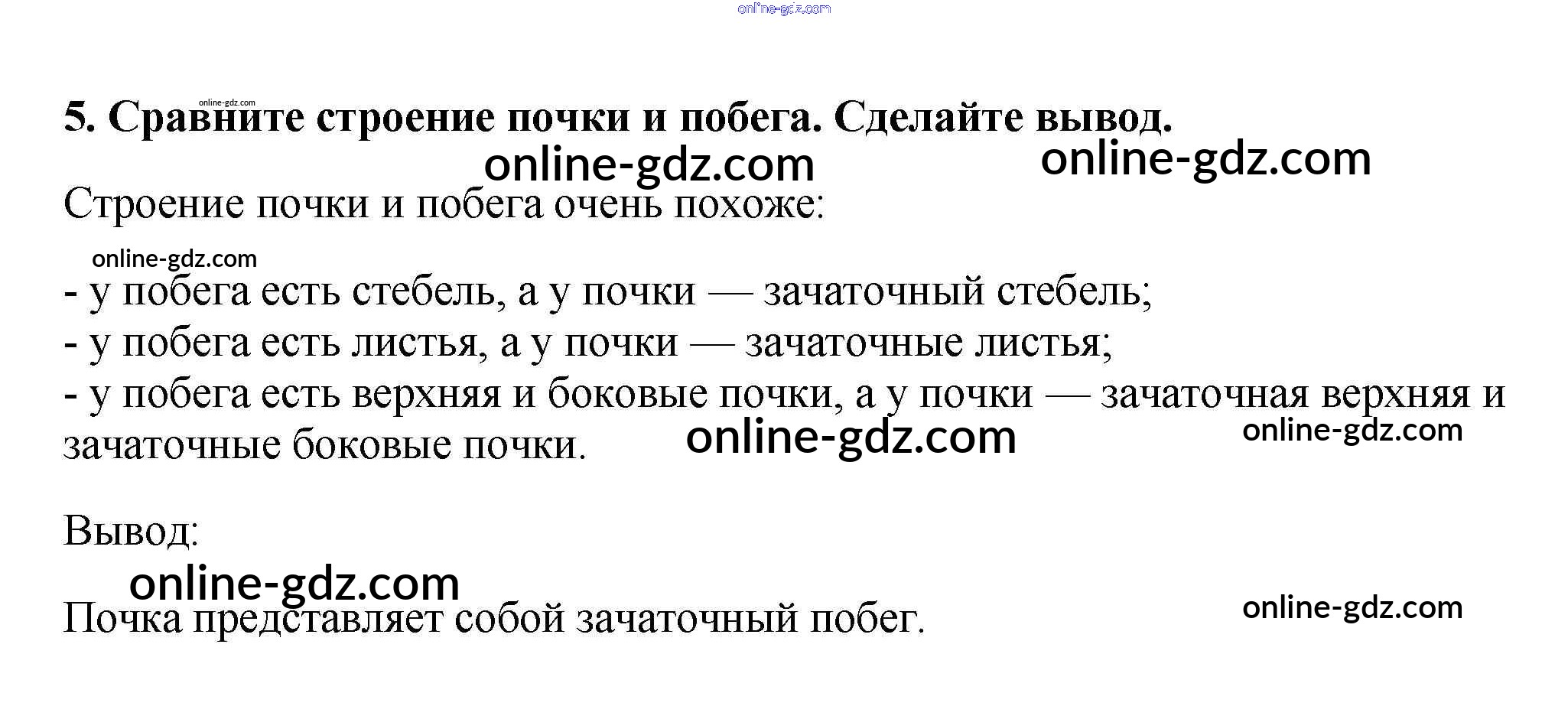 5. Сравните строение почки и побега. Сделайте вывод.

Строение почки и побега очень похоже:

- у побега есть стебель, а у почки — зачаточный стебель;
- у побега есть листья, а у почки — зачаточные листья;
- у побега есть верхняя и боковые почки, а у почки — зачаточная верхняя и зачаточные боковые почки.

Вывод:

Почка представляет собой зачаточный побег.

online-gdz.com